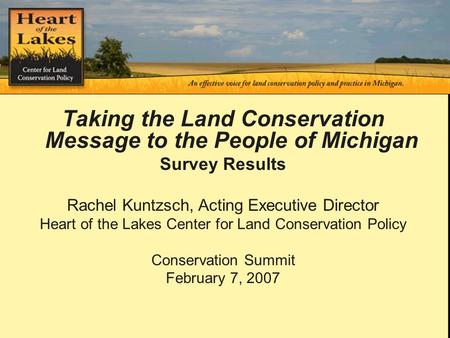 Heart of the Lakes
Center for Land Conservation Policy

An effective voice for land conservation policy and practice in Michigan.

Taking the Land Conservation Message to the People of Michigan
Survey Results

Rachel Kuntzsch, Acting Executive Director
Heart of the Lakes Center for Land Conservation Policy

Conservation Summit
February 7, 2007